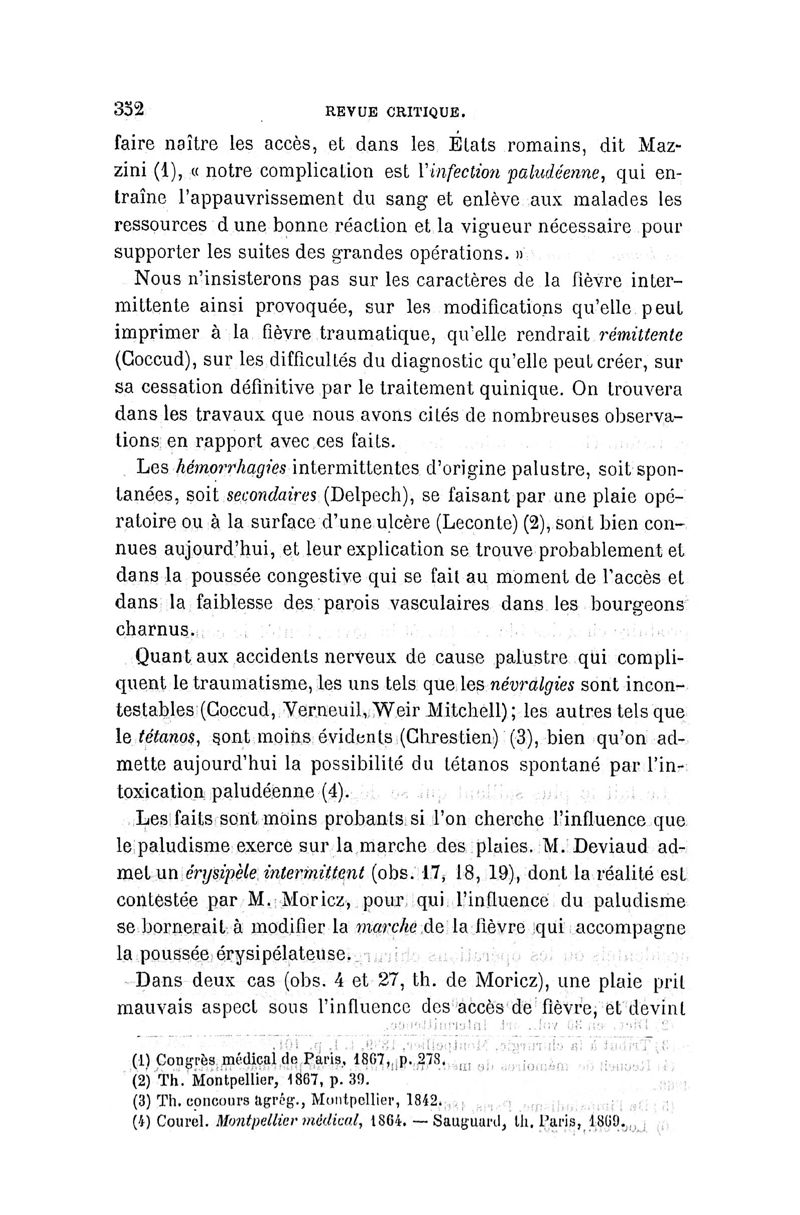 352 REVUE CRITIQUE.

faire naître les accès, et dans les États romains, dit Mazzini (1), « notre complication est l'infection paludéenne, qui entraîne l'appauvrissement du sang et enlève aux malades les ressources d une bonne réaction et la vigueur nécessaire pour supporter les suites des grandes opérations. »

Nous n'insisterons pas sur les caractères de la fièvre intermittente ainsi provoquée, sur les modifications qu'elle peut imprimer à la fièvre traumatique, qu'elle rendrait rémittente (Coccud), sur les difficultés du diagnostic qu'elle peut créer, sur sa cessation définitive par le traitement quinique. On trouvera dans les travaux que nous avons cités de nombreuses observations en rapport avec ces faits.

Les hémorrhagies intermittentes d'origine palustre, soit spontanées, soit secondaires (Delpech), se faisant par une plaie opératoire ou à la surface d'une ulcère (Leconte) (2), sont bien connues aujourd'hui, et leur explication se trouve probablement et dans la poussée congestive qui se fait au moment de l'accès et dans la faiblesse des parois vasculaires dans les bourgeons charnus.

Quant aux accidents nerveux de cause palustre qui compliquent le traumatisme, les uns tels que les névralgies sont incontestables (Coccud, Verneuil, Weir Mitchell); les autres tels que le tétanos, sont moins évidents (Chrestien) (3), bien qu'on admette aujourd'hui la possibilité du tétanos spontané par l'intoxication paludéenne (4).

Les faits sont moins probants si l'on cherche l'influence que le paludisme exerce sur la marche des plaies. M. Deviaud admet un érysipèle intermittent (obs. 17, 18, 19), dont la réalité est contestée par M. Moricz, pour qui l'influence du paludisme se bornerait à modifier la marche de la fièvre qui accompagne la poussée érysipélateuse.

Dans deux cas (obs. 4 et 27, th. de Moricz), une plaie prit mauvais aspect sous l'influence des accès de fièvre, et devint

(1) Congrès médical de Paris, 1867, p. 278.
(2) Th. Montpellier, 1867, p. 39.
(3) Th. concours agrég., Montpellier, 1842.
(4) Courel. Montpellier médical, 1864. — Sauguard, th. Paris, 1869.